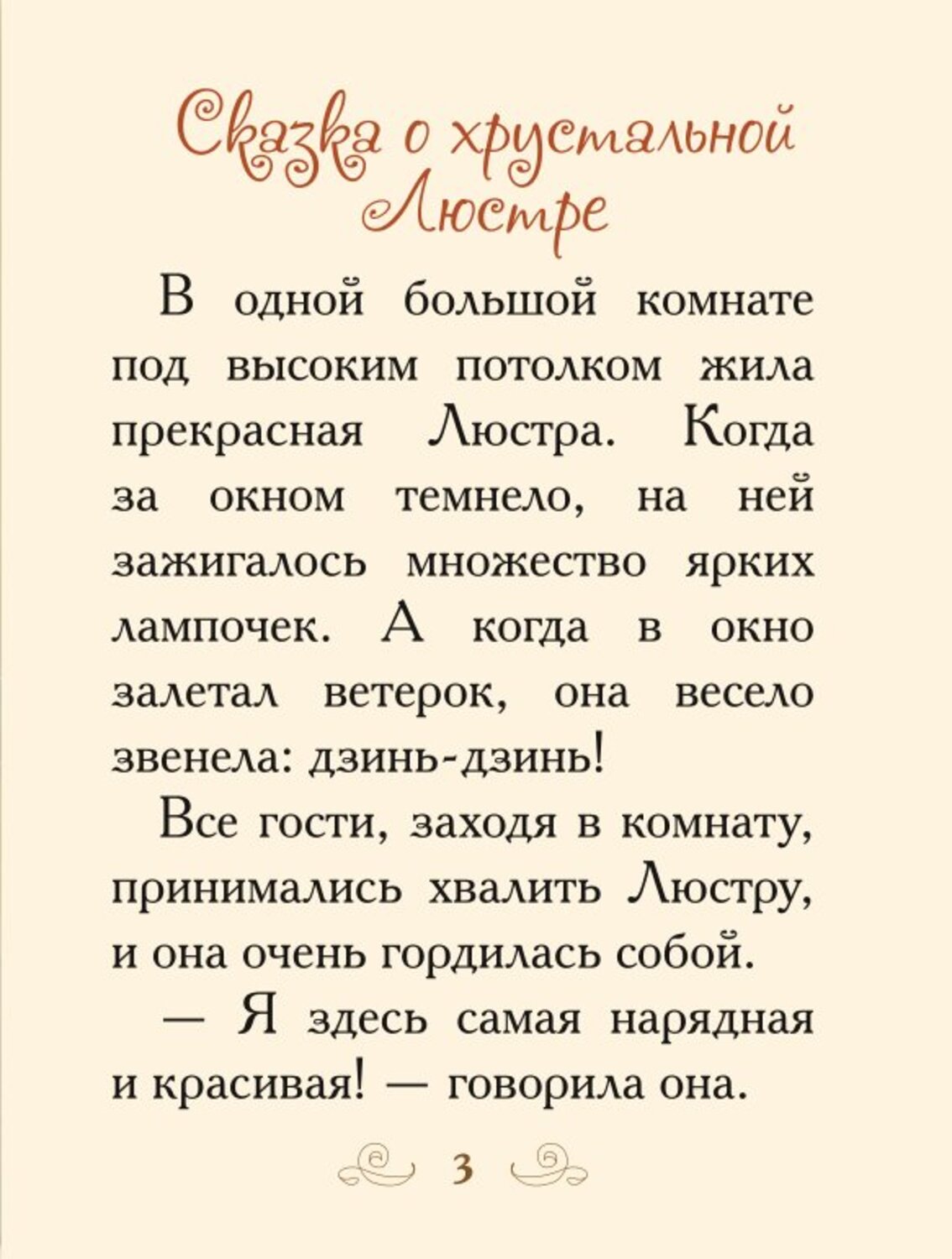 Сказка о хрустальной Люстре

В одной большой комнате под высоким потолком жила прекрасная Люстра. Когда за окном темнело, на ней зажигалось множество ярких лампочек. А когда в окно залетал ветерок, она весело звенела: дзинь-дзинь!

Все гости, заходя в комнату, принимались хвалить Люстру, и она очень гордилась собой.

— Я здесь самая нарядная и красивая! — говорила она.

3